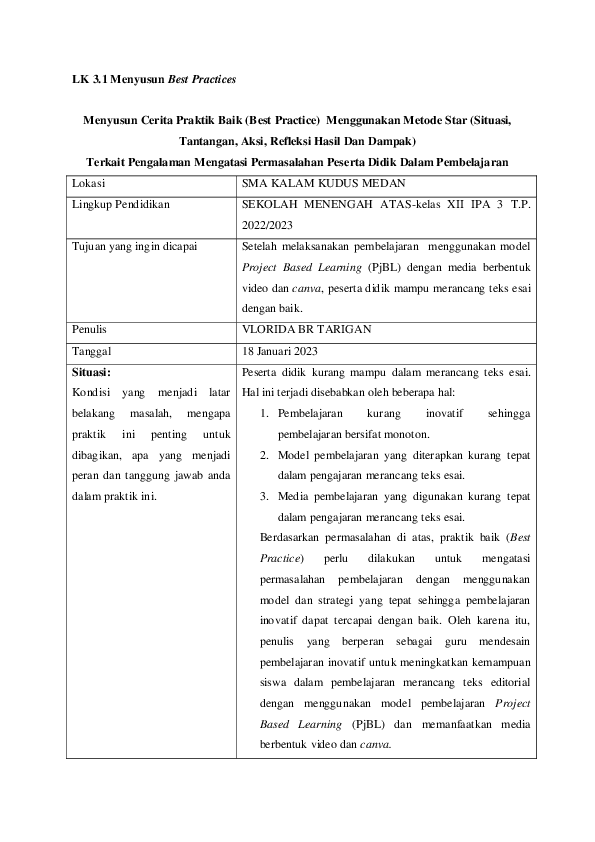 LK 3.1 Menyusun Best Practices

Menyusun Cerita Praktik Baik (Best Practice) Menggunakan Metode Star (Situasi, Tantangan, Aksi, Refleksi Hasil Dan Dampak)
Terkait Pengalaman Mengatasi Permasalahan Peserta Didik Dalam Pembelajaran

| Lokasi | SMA KALAM KUDUS MEDAN |
|---|---|
| Lingkup Pendidikan | SEKOLAH MENENGAH ATAS-kelas XII IPA 3 T.P. 2022/2023 |
| Tujuan yang ingin dicapai | Setelah melaksanakan pembelajaran menggunakan model Project Based Learning (PjBL) dengan media berbentuk video dan canva, peserta didik mampu merancang teks esai dengan baik. |
| Penulis | VLORIDA BR TARIGAN |
| Tanggal | 18 Januari 2023 |
| Situasi: Kondisi yang menjadi latar belakang masalah, mengapa praktik ini penting untuk dibagikan, apa yang menjadi peran dan tanggung jawab anda dalam praktik ini. | Peserta didik kurang mampu dalam merancang teks esai. Hal ini terjadi disebabkan oleh beberapa hal: 1. Pembelajaran kurang inovatif sehingga pembelajaran bersifat monoton. 2. Model pembelajaran yang diterapkan kurang tepat dalam pengajaran merancang teks esai. 3. Media pembelajaran yang digunakan kurang tepat dalam pengajaran merancang teks esai. Berdasarkan permasalahan di atas, praktik baik (Best Practice) perlu dilakukan untuk mengatasi permasalahan pembelajaran dengan menggunakan model dan strategi yang tepat sehingga pembelajaran inovatif dapat tercapai dengan baik. Oleh karena itu, penulis yang berperan sebagai guru mendesain pembelajaran inovatif untuk meningkatkan kemampuan siswa dalam pembelajaran merancang teks editorial dengan menggunakan model pembelajaran Project Based Learning (PjBL) dan memanfaatkan media berbentuk video dan canva. |